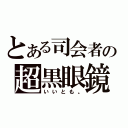 とある司会者の
超黒眼鏡
いいとも、